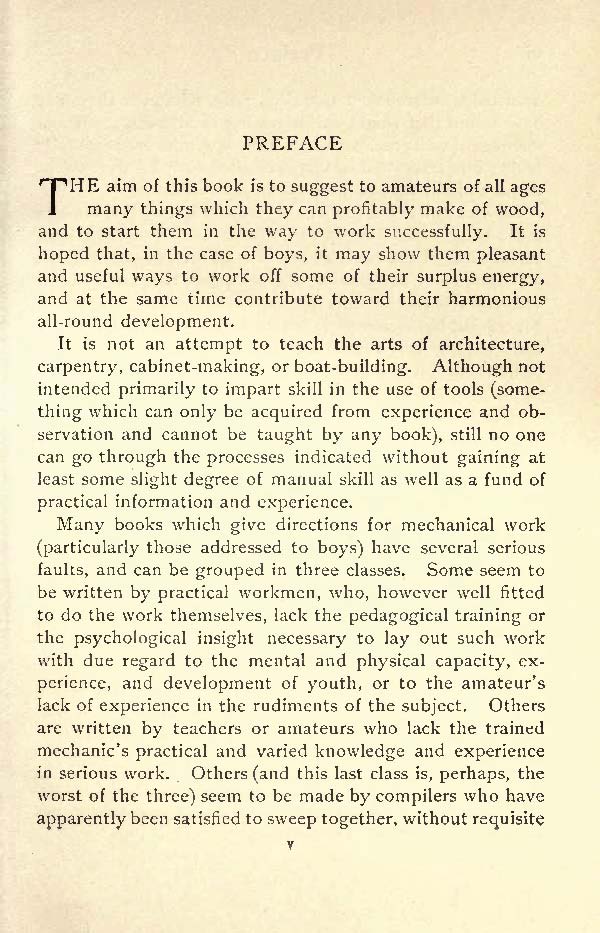 PREFACE

THE aim of this book is to suggest to amateurs of all ages many things which they can profitably make of wood, and to start them in the way to work successfully. It is hoped that, in the case of boys, it may show them pleasant and useful ways to work off some of their surplus energy, and at the same time contribute toward their harmonious all-round development.

It is not an attempt to teach the arts of architecture, carpentry, cabinet-making, or boat-building. Although not intended primarily to impart skill in the use of tools (something which can only be acquired from experience and observation and cannot be taught by any book), still no one can go through the processes indicated without gaining at least some slight degree of manual skill as well as a fund of practical information and experience.

Many books which give directions for mechanical work (particularly those addressed to boys) have several serious faults, and can be grouped in three classes. Some seem to be written by practical workmen, who, however well fitted to do the work themselves, lack the pedagogical training or the psychological insight necessary to lay out such work with due regard to the mental and physical capacity, experience, and development of youth, or to the amateur's lack of experience in the rudiments of the subject. Others are written by teachers or amateurs who lack the trained mechanic's practical and varied knowledge and experience in serious work. Others (and this last class is, perhaps, the worst of the three) seem to be made by compilers who have apparently been satisfied to sweep together, without requisite

v